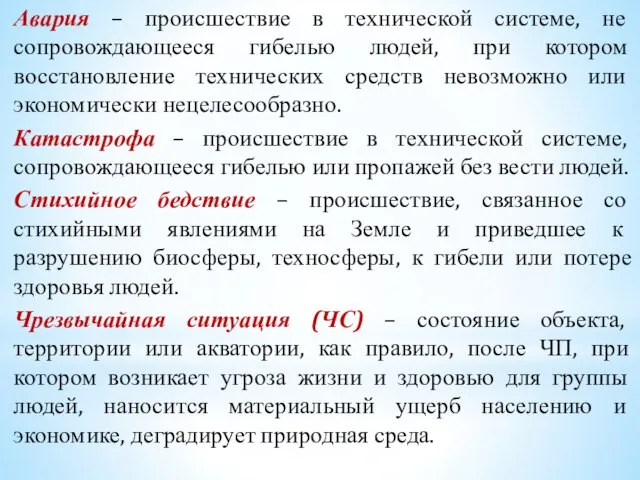 Авария – происшествие в технической системе, не сопровождающееся гибелью людей, при котором восстановление технических средств невозможно или экономически нецелесообразно.

Катастрофа – происшествие в технической системе, сопровождающееся гибелью или пропажей без вести людей.

Стихийное бедствие – происшествие, связанное со стихийными явлениями на Земле и приведшее к разрушению биосферы, техносферы, к гибели или потере здоровья людей.

Чрезвычайная ситуация (ЧС) – состояние объекта, территории или акватории, как правило, после ЧП, при котором возникает угроза жизни и здоровью для группы людей, наносится материальный ущерб населению и экономике, деградирует природная среда.